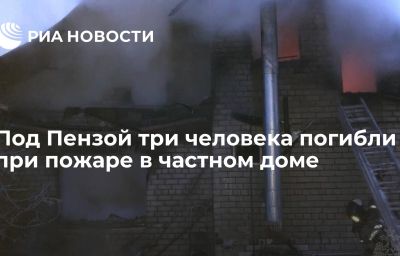 РИА НОВОСТИ

Под Пензой три человека погибли при пожаре в частном доме